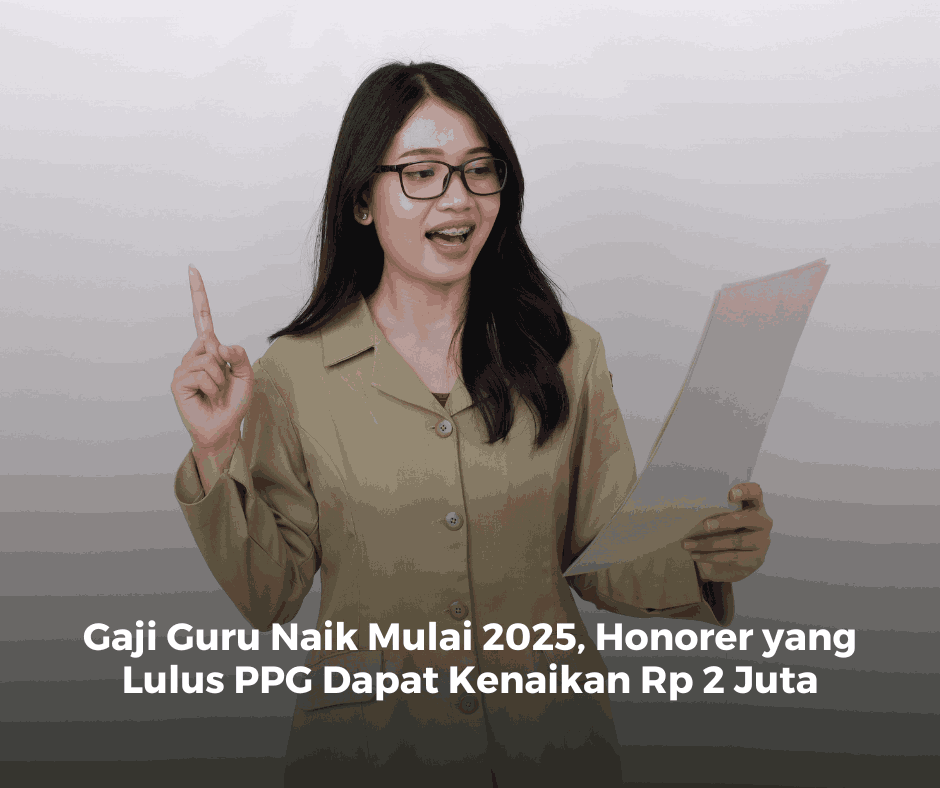 Gaji Guru Naik Mulai 2025, Honorer yang Lulus PPG Dapat Kenaikan Rp 2 Juta